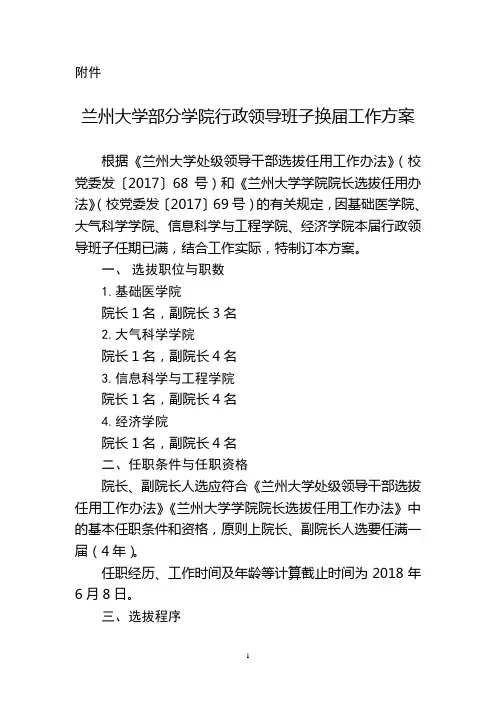 附件

兰州大学部分学院行政领导班子换届工作方案

根据《兰州大学处级领导干部选拔任用工作办法》（校党委发〔2017〕68 号）和《兰州大学学院院长选拔任用办法》（校党委发〔2017〕69 号）的有关规定，因基础医学院、大气科学学院、信息科学与工程学院、经济学院本届行政领导班子任期已满，结合工作实际，特制订本方案。

一、选拔职位与职数

1. 基础医学院

院长 1 名，副院长 3 名

2. 大气科学学院

院长 1 名，副院长 4 名

3. 信息科学与工程学院

院长 1 名，副院长 4 名

4. 经济学院

院长 1 名，副院长 4 名

二、任职条件与任职资格

院长、副院长人选应符合《兰州大学处级领导干部选拔任用工作办法》《兰州大学学院院长选拔任用工作办法》中的基本任职条件和资格，原则上院长、副院长人选要任满一届（4 年）。

任职经历、工作时间及年龄等计算截止时间为 2018 年 6 月 8 日。

三、选拔程序

1